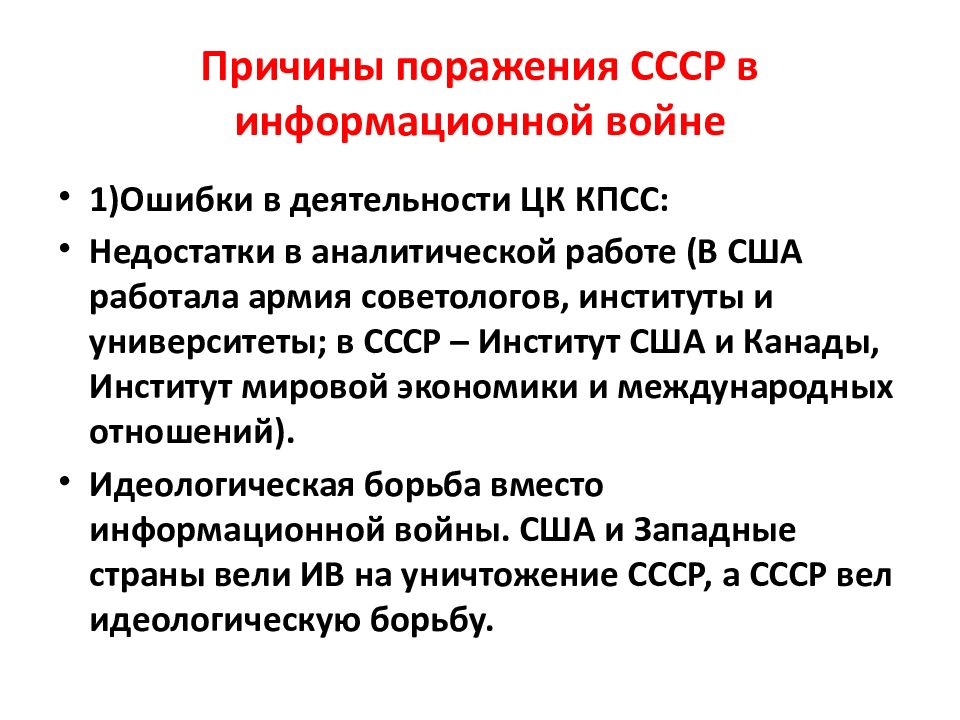 Причины поражения СССР в информационной войне

• 1)Ошибки в деятельности ЦК КПСС:

• Недостатки в аналитической работе (В США работала армия советологов, институты и университеты; в СССР – Институт США и Канады, Институт мировой экономики и международных отношений).

• Идеологическая борьба вместо информационной войны. США и Западные страны вели ИВ на уничтожение СССР, а СССР вел идеологическую борьбу.